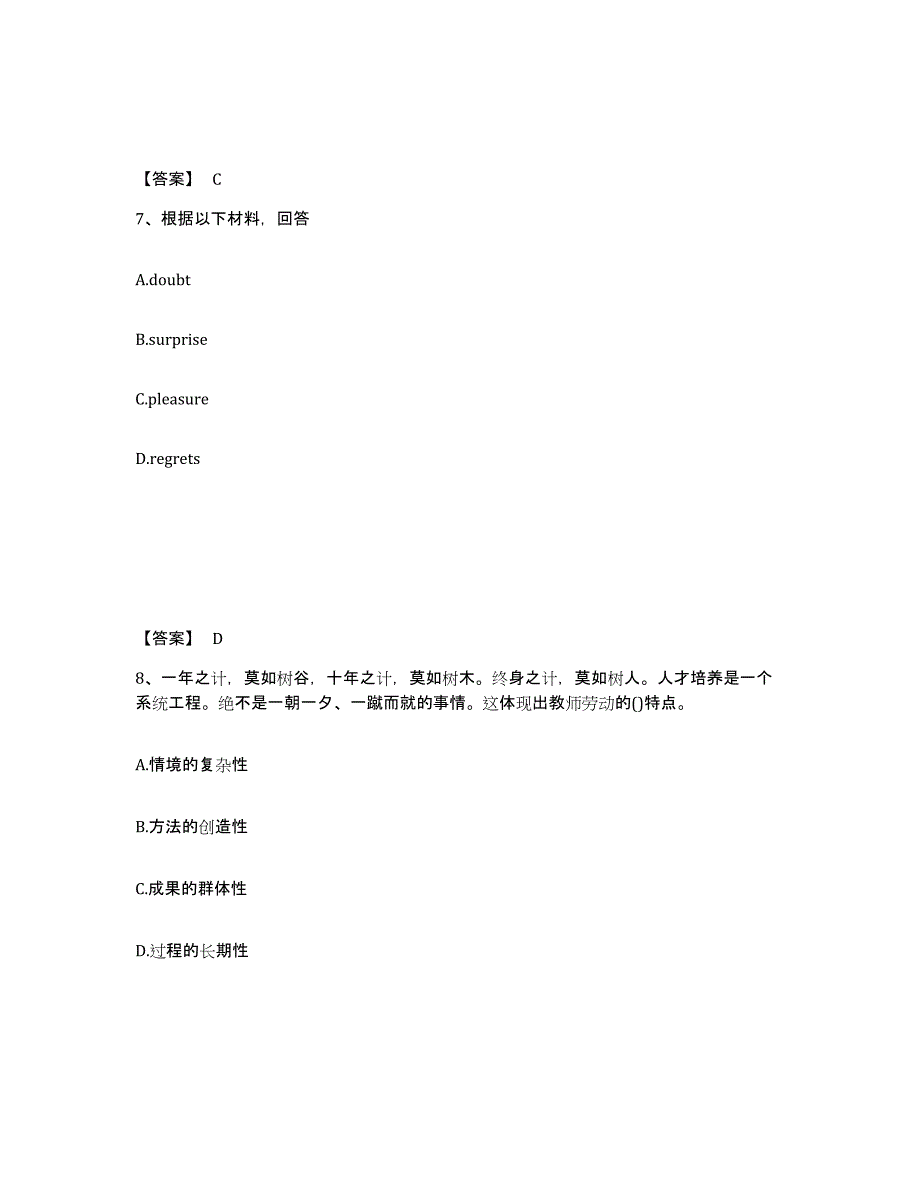 【答案】 C

7、根据以下材料，回答

A.doubt

B.surprise

C.pleasure

D.regrets

【答案】 D

8、一年之计，莫如树谷，十年之计，莫如树木。终身之计，莫如树人。人才培养是一个系统工程。绝不是一朝一夕、一蹴而就的事情。这体现出教师劳动的()特点。

A.情境的复杂性

B.方法的创造性

C.成果的群体性

D.过程的长期性